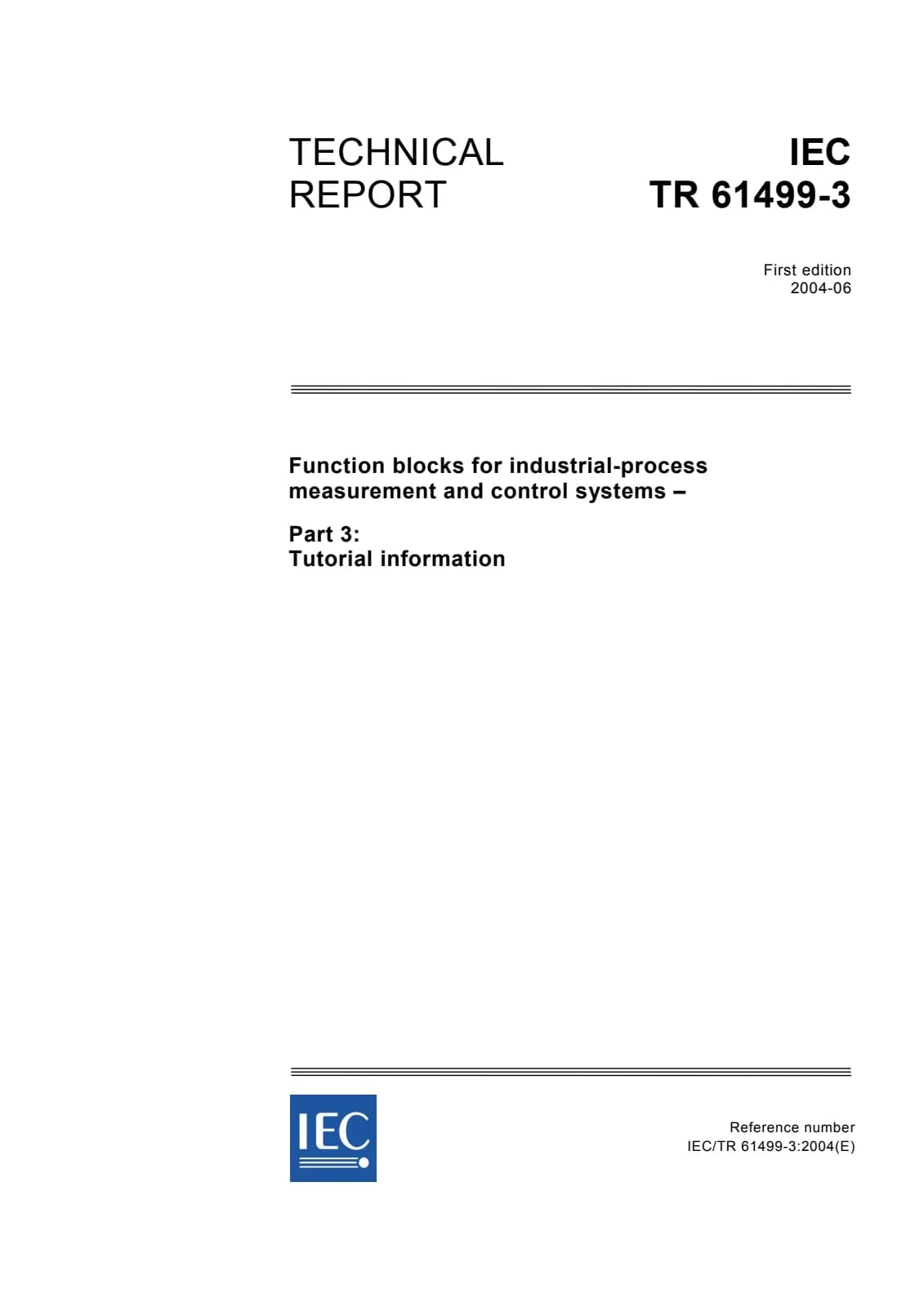 TECHNICAL REPORT

IEC
TR 61499-3

First edition
2004-06

Function blocks for industrial-process measurement and control systems –

Part 3:
Tutorial information

IEC

Reference number
IEC/TR 61499-3:2004(E)